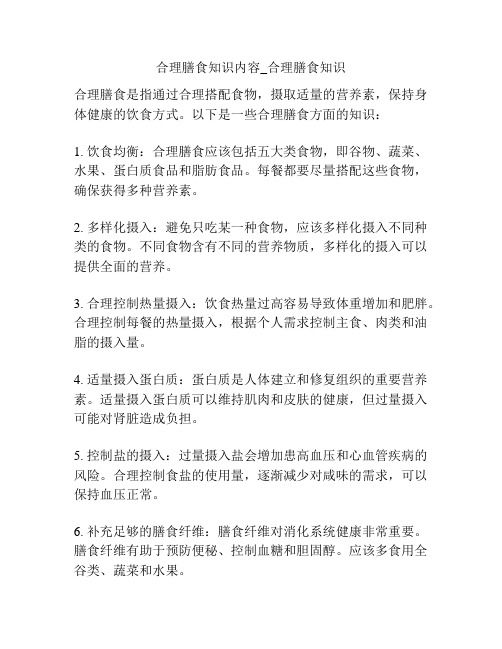 合理膳食知识内容_合理膳食知识

合理膳食是指通过合理搭配食物，摄取适量的营养素，保持身体健康的饮食方式。以下是一些合理膳食方面的知识：

1. 饮食均衡：合理膳食应该包括五大类食物，即谷物、蔬菜、水果、蛋白质食品和脂肪食品。每餐都要尽量搭配这些食物，确保获得多种营养素。

2. 多样化摄入：避免只吃某一种食物，应该多样化摄入不同种类的食物。不同食物含有不同的营养物质，多样化的摄入可以提供全面的营养。

3. 合理控制热量摄入：饮食热量过高容易导致体重增加和肥胖。合理控制每餐的热量摄入，根据个人需求控制主食、肉类和油脂的摄入量。

4. 适量摄入蛋白质：蛋白质是人体建立和修复组织的重要营养素。适量摄入蛋白质可以维持肌肉和皮肤的健康，但过量摄入可能对肾脏造成负担。

5. 控制盐的摄入：过量摄入盐会增加患高血压和心血管疾病的风险。合理控制食盐的使用量，逐渐减少对咸味的需求，可以保持血压正常。

6. 补充足够的膳食纤维：膳食纤维对消化系统健康非常重要。膳食纤维有助于预防便秘、控制血糖和胆固醇。应该多食用全谷类、蔬菜和水果。